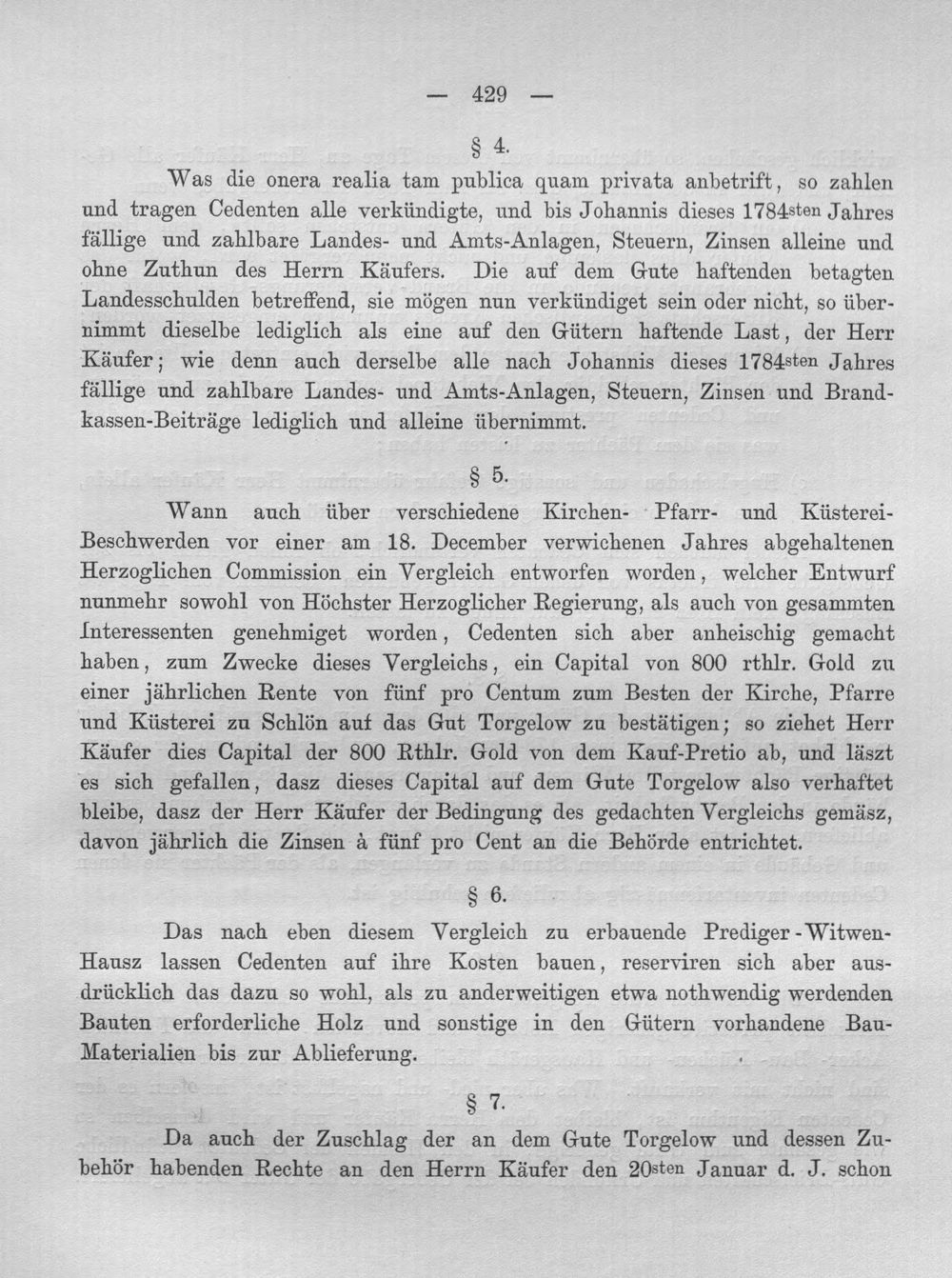 — 429 —

§ 4.

Was die onera realia tam publica quam privata anbetrift, so zahlen und tragen Cedenten alle verkündigte, und bis Johannis dieses 1784sten Jahres fällige und zahlbare Landes- und Amts-Anlagen, Steuern, Zinsen alleine und ohne Zuthun des Herrn Käufers. Die auf dem Gute haftenden betagten Landesschulden betreffend, sie mögen nun verkündiget sein oder nicht, so übernimmt dieselbe lediglich als eine auf den Gütern haftende Last, der Herr Käufer; wie denn auch derselbe alle nach Johannis dieses 1784sten Jahres fällige und zahlbare Landes- und Amts-Anlagen, Steuern, Zinsen und Brandkassen-Beiträge lediglich und alleine übernimmt.

§ 5.

Wann auch über verschiedene Kirchen- Pfarr- und Küsterei-Beschwerden vor einer am 18. December verwichenen Jahres abgehaltenen Herzoglichen Commission ein Vergleich entworfen worden, welcher Entwurf nunmehr sowohl von Höchster Herzoglicher Regierung, als auch von gesammten Interessenten genehmiget worden, Cedenten sich aber anheischig gemacht haben, zum Zwecke dieses Vergleichs, ein Capital von 800 rthlr. Gold zu einer jährlichen Rente von fünf pro Centum zum Besten der Kirche, Pfarre und Küsterei zu Schlön auf das Gut Torgelow zu bestätigen; so ziehet Herr Käufer dies Capital der 800 Rthlr. Gold von dem Kauf-Pretio ab, und läszt es sich gefallen, dasz dieses Capital auf dem Gute Torgelow also verhaftet bleibe, dasz der Herr Käufer der Bedingung des gedachten Vergleichs gemäsz, davon jährlich die Zinsen à fünf pro Cent an die Behörde entrichtet.

§ 6.

Das nach eben diesem Vergleich zu erbauende Prediger-Witwen-Hausz lassen Cedenten auf ihre Kosten bauen, reserviren sich aber ausdrücklich das dazu so wohl, als zu anderweitigen etwa nothwendig werdenden Bauten erforderliche Holz und sonstige in den Gütern vorhandene Bau-Materialien bis zur Ablieferung.

§ 7.

Da auch der Zuschlag der an dem Gute Torgelow und dessen Zubehör habenden Rechte an den Herrn Käufer den 20sten Januar d. J. schon